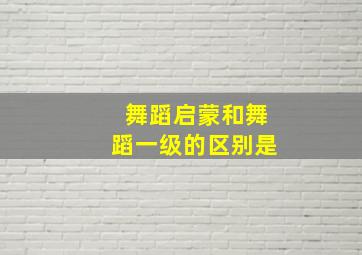 舞蹈启蒙和舞蹈一级的区别是